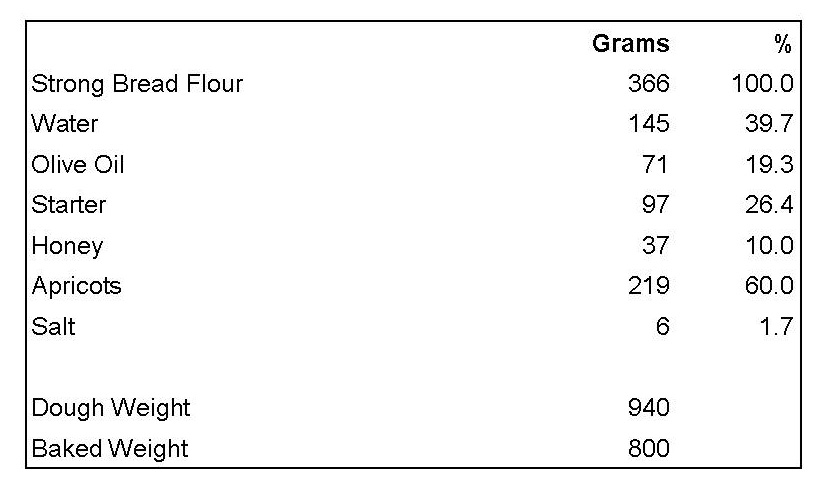 | | Grams | % |
|---|---|---|
| Strong Bread Flour | 366 | 100.0 |
| Water | 145 | 39.7 |
| Olive Oil | 71 | 19.3 |
| Starter | 97 | 26.4 |
| Honey | 37 | 10.0 |
| Apricots | 219 | 60.0 |
| Salt | 6 | 1.7 |
| | | |
| Dough Weight | 940 | |
| Baked Weight | 800 | |